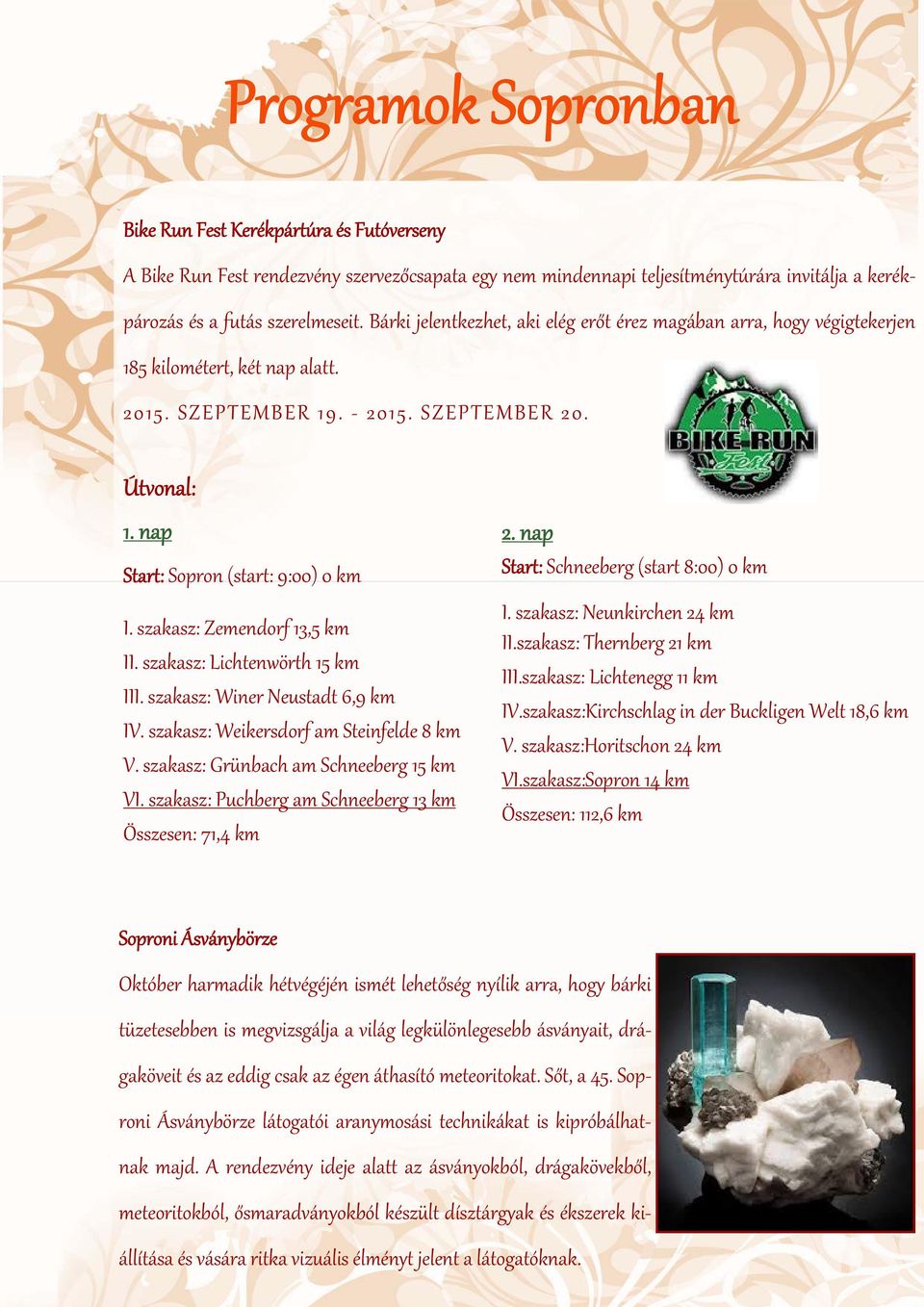 Programok Sopronban

Bike Run Fest Kerékpártúra és Futóverseny

A Bike Run Fest rendezvény szervezőcsapata egy nem mindennapi teljesítménytúrára invitálja a kerékpározás és a futás szerelmeseit. Bárki jelentkezhet, aki elég erőt érez magában arra, hogy végigtekerjen 185 kilométert, két nap alatt.

2015. SZEPTEMBER 19. - 2015. SZEPTEMBER 20.

BIKE RUN Fest

Útvonal:

1. nap

Start: Sopron (start: 9:00) 0 km

I. szakasz: Zemendorf 13,5 km
II. szakasz: Lichtenwörth 15 km
III. szakasz: Winer Neustadt 6,9 km
IV. szakasz: Weikersdorf am Steinfelde 8 km
V. szakasz: Grünbach am Schneeberg 15 km
VI. szakasz: Puchberg am Schneeberg 13 km
Összesen: 71,4 km

2. nap

Start: Schneeberg (start 8:00) 0 km

I. szakasz: Neunkirchen 24 km
II.szakasz: Thernberg 21 km
III.szakasz: Lichtenegg 11 km
IV.szakasz:Kirchschlag in der Buckligen Welt 18,6 km
V. szakasz:Horitschon 24 km
VI.szakasz:Sopron 14 km
Összesen: 112,6 km

Soproni Ásványbörze

Október harmadik hétvégéjén ismét lehetőség nyílik arra, hogy bárki tüzetesebben is megvizsgálja a világ legkülönlegesebb ásványait, drágaköveit és az eddig csak az égen áthasító meteoritokat. Sőt, a 45. Soproni Ásványbörze látogatói aranymosási technikákat is kipróbálhatnak majd. A rendezvény ideje alatt az ásványokból, drágakövekből, meteoritokból, ősmaradványokból készült dísztárgyak és ékszerek kiállítása és vására ritka vizuális élményt jelent a látogatóknak.